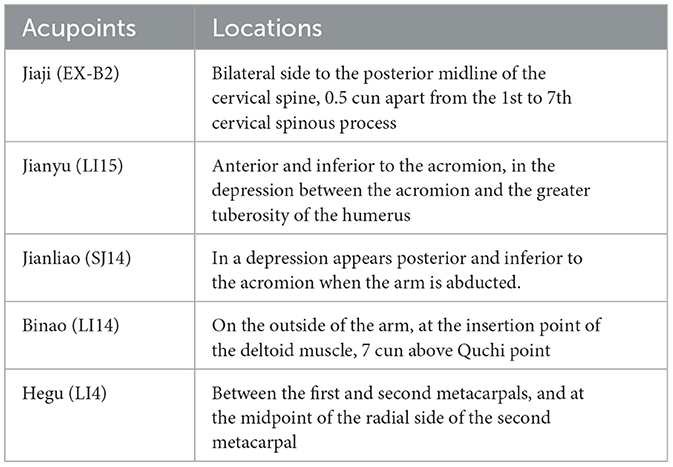 | Acupoints | Locations |
|---|---|
| Jiaji (EX-B2) | Bilateral side to the posterior midline of the cervical spine, 0.5 cun apart from the 1st to 7th cervical spinous process |
| Jianyu (LI15) | Anterior and inferior to the acromion, in the depression between the acromion and the greater tuberosity of the humerus |
| Jianliao (SJ14) | In a depression appears posterior and inferior to the acromion when the arm is abducted. |
| Binao (LI14) | On the outside of the arm, at the insertion point of the deltoid muscle, 7 cun above Quchi point |
| Hegu (LI4) | Between the first and second metacarpals, and at the midpoint of the radial side of the second metacarpal |